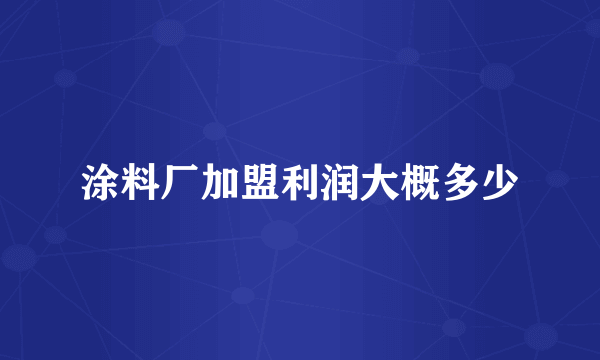 涂料厂加盟利润大概多少